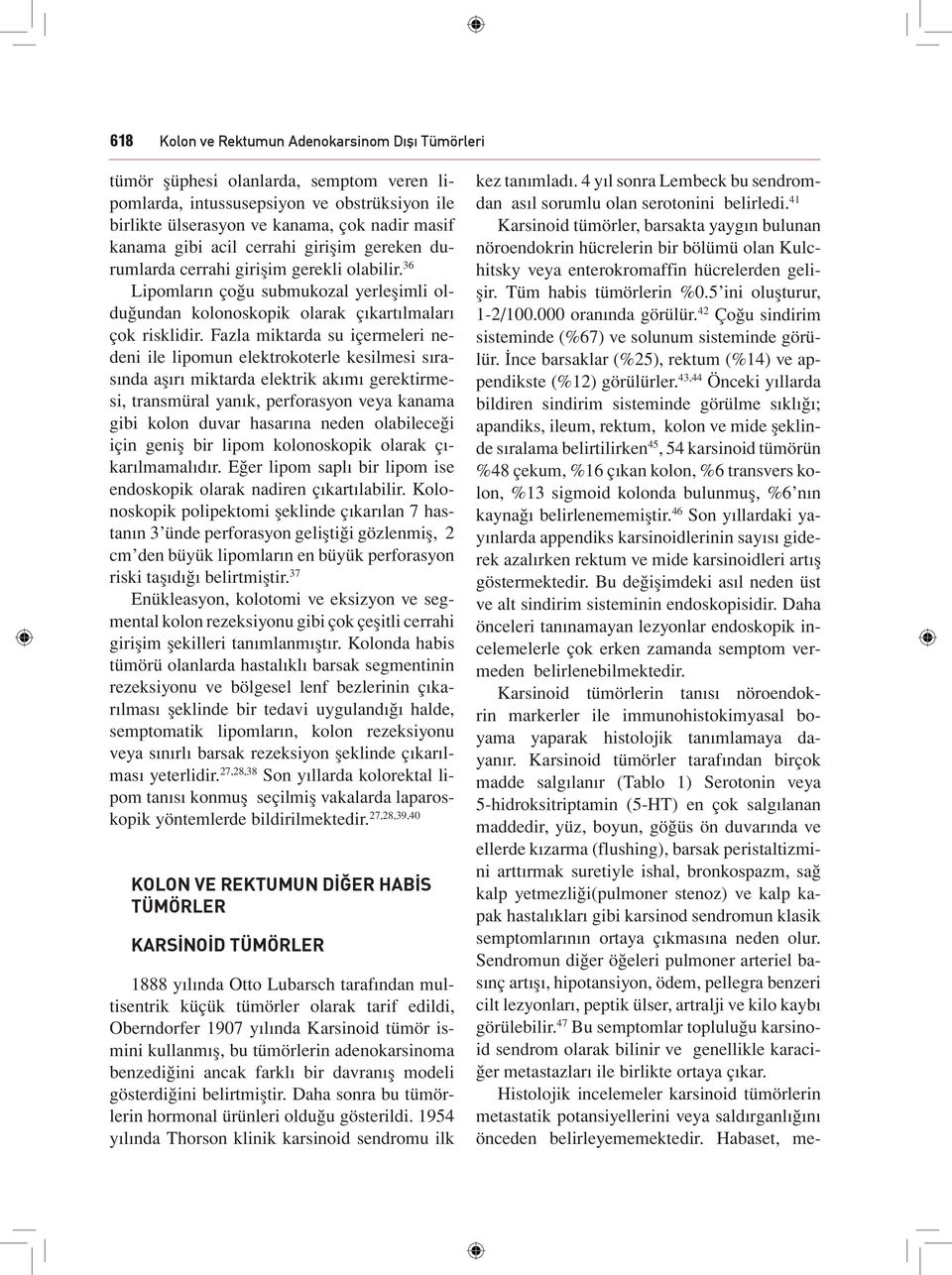 618 Kolon ve Rektumun Adenokarsinom Dışı Tümörleri

tümör şüphesi olanlarda, semptom veren lipomlarda, intussusepsiyon ve obstrüksiyon ile birlikte ülserasyon ve kanama, çok nadir masif kanama gibi acil cerrahi girişim gereken durumlarda cerrahi girişim gerekli olabilir.$^{36}$

Lipomların çoğu submukozal yerleşimli olduğundan kolonoskopik olarak çıkartılmaları çok risklidir. Fazla miktarda su içermeleri nedeni ile lipomun elektrokoterle kesilmesi sırasında aşırı miktarda elektrik akımı gerektirmesi, transmüral yanık, perforasyon veya kanama gibi kolon duvar hasarına neden olabileceği için geniş bir lipom kolonoskopik olarak çıkarılmamalıdır. Eğer lipom saplı bir lipom ise endoskopik olarak nadiren çıkartılabilir. Kolonoskopik polipektomi şeklinde çıkarılan 7 hastanın 3'ünde perforasyon geliştiği gözlenmiş, 2 cm'den büyük lipomların en büyük perforasyon riski taşıdığı belirtmiştir.$^{37}$

Enükleasyon, kolotomi ve eksizyon ve segmental kolon rezeksiyonu gibi çok çeşitli cerrahi girişim şekilleri tanımlanmıştır. Kolonda habis tümörü olanlarda hastalıklı barsak segmentinin rezeksiyonu ve bölgesel lenf bezlerinin çıkarılması şeklinde bir tedavi uygulandığı halde, semptomatik lipomların, kolon rezeksiyonu veya sınırlı barsak rezeksiyon şeklinde çıkarılması yeterlidir.$^{27,28,38}$ Son yıllarda kolorektal lipom tanısı konmuş seçilmiş vakalarda laparoskopik yöntemlerde bildirilmektedir.$^{27,28,39,40}$

KOLON VE REKTUMUN DİĞER HABİS TÜMÖRLER

KARSİNOİD TÜMÖRLER

1888 yılında Otto Lubarsch tarafından multisentrik küçük tümörler olarak tarif edildi, Oberndorfer 1907 yılında Karsinoid tümör ismini kullanmış, bu tümörlerin adenokarsinoma benzediğini ancak farklı bir davranış modeli gösterdiğini belirtmiştir. Daha sonra bu tümörlerin hormonal ürünleri olduğu gösterildi. 1954 yılında Thorson klinik karsinoid sendromu ilk kez tanımladı. 4 yıl sonra Lembeck bu sendromdan asıl sorumlu olan serotonini belirledi.$^{41}$

Karsinoid tümörler, barsakta yaygın bulunan nöroendokrin hücrelerin bir bölümü olan Kulchitsky veya enterokromaffin hücrelerden gelişir. Tüm habis tümörlerin %0.5'ini oluşturur, 1-2/100.000 oranında görülür.$^{42}$ Çoğu sindirim sisteminde (%67) ve solunum sisteminde görülür. İnce barsaklar (%25), rektum (%14) ve appendikste (%12) görülürler.$^{43,44}$ Önceki yıllarda bildiren sindirim sisteminde görülme sıklığı; apandiks, ileum, rektum, kolon ve mide şeklinde sıralama belirtilirken$^{45}$, 54 karsinoid tümörün %48 çekum, %16 çıkan kolon, %6 transvers kolon, %13 sigmoid kolonda bulunmuş, %6'nın kaynağı belirlenememiştir.$^{46}$ Son yıllardaki yayınlarda appendiks karsinoidlerinin sayısı giderek azalırken rektum ve mide karsinoidleri artış göstermektedir. Bu değişimdeki asıl neden üst ve alt sindirim sisteminin endoskopisidir. Daha önceleri tanınamayan lezyonlar endoskopik incelemelerle çok erken zamanda semptom vermeden belirlenebilmektedir.

Karsinoid tümörlerin tanısı nöroendokrin markerler ile immunohistokimyasal boyama yaparak histolojik tanımlamaya dayanır. Karsinoid tümörler tarafından birçok madde salgılanır (Tablo 1) Serotonin veya 5-hidroksitriptamin (5-HT) en çok salgılanan maddedir, yüz, boyun, göğüs ön duvarında ve ellerde kızarma (flushing), barsak peristaltizmini arttırmak suretiyle ishal, bronkospazm, sağ kalp yetmezliği(pulmoner stenoz) ve kalp kapak hastalıkları gibi karsinod sendromun klasik semptomlarının ortaya çıkmasına neden olur. Sendromun diğer öğeleri pulmoner arteriel basınç artışı, hipotansiyon, ödem, pellegra benzeri cilt lezyonları, peptik ülser, artralji ve kilo kaybı görülebilir.$^{47}$ Bu semptomlar topluluğu karsinoid sendrom olarak bilinir ve genellikle karaciğer metastazları ile birlikte ortaya çıkar.

Histolojik incelemeler karsinoid tümörlerin metastatik potansiyellerini veya saldırganlığını önceden belirleyememektedir. Habaset, me-